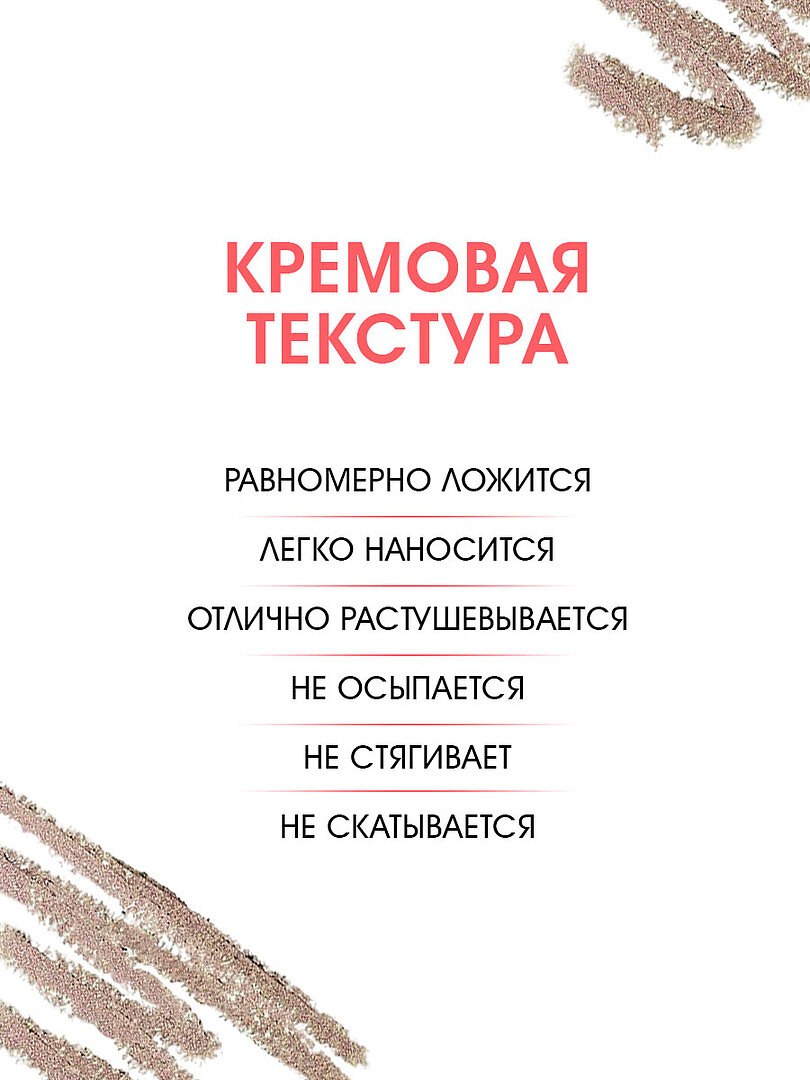 КРЕМОВАЯ ТЕКСТУРА

РАВНОМЕРНО ЛОЖИТСЯ

ЛЕГКО НАНОСИТСЯ

ОТЛИЧНО РАСТУШЕВЫВАЕТСЯ

НЕ ОСЫПАЕТСЯ

НЕ СТЯГИВАЕТ

НЕ СКАТЫВАЕТСЯ